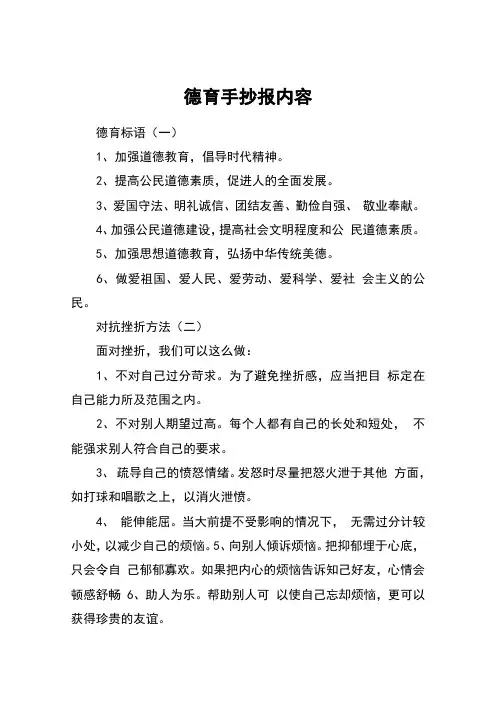 德育手抄报内容

德育标语（一）

1、加强道德教育，倡导时代精神。

2、提高公民道德素质，促进人的全面发展。

3、爱国守法、明礼诚信、团结友善、勤俭自强、 敬业奉献。

4、加强公民道德建设，提高社会文明程度和公 民道德素质。

5、加强思想道德教育，弘扬中华传统美德。

6、做爱祖国、爱人民、爱劳动、爱科学、爱社 会主义的公民。

对抗挫折方法（二）

面对挫折，我们可以这么做：

1、不对自己过分苛求。为了避免挫折感，应当把目 标定在自己能力所及范围之内。

2、不对别人期望过高。每个人都有自己的长处和短处， 不能强求别人符合自己的要求。

3、 疏导自己的愤怒情绪。发怒时尽量把怒火泄于其他 方面，如打球和唱歌之上，以消火泄愤。

4、 能伸能屈。当大前提不受影响的情况下， 无需过分计较小处，以减少自己的烦恼。5、向别人倾诉烦恼。把抑郁埋于心底，只会令自 己郁郁寡欢。如果把内心的烦恼告诉知己好友，心情会顿感舒畅 6、助人为乐。帮助别人可 以使自己忘却烦恼，更可以获得珍贵的友谊。